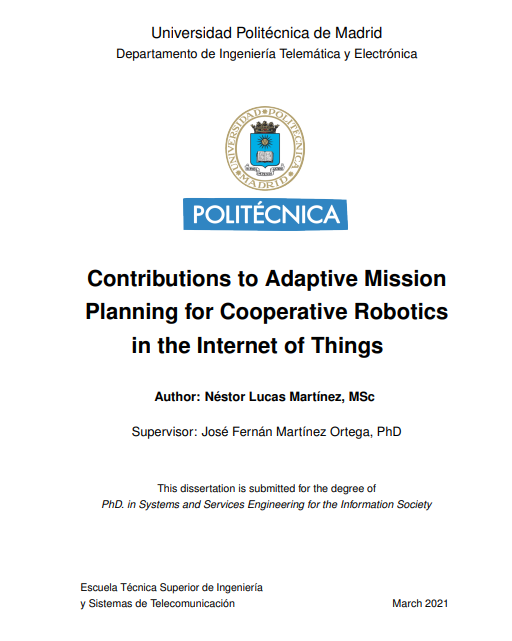 Universidad Politécnica de Madrid
Departamento de Ingeniería Telemática y Electrónica

UNIVERSIDAD POLITÉCNICA MADRID

POLITÉCNICA

Contributions to Adaptive Mission Planning for Cooperative Robotics in the Internet of Things

Author: Néstor Lucas Martínez, MSc

Supervisor: José Fernán Martínez Ortega, PhD

This dissertation is submitted for the degree of
PhD. in Systems and Services Engineering for the Information Society

Escuela Técnica Superior de Ingeniería
y Sistemas de Telecomunicación

March 2021